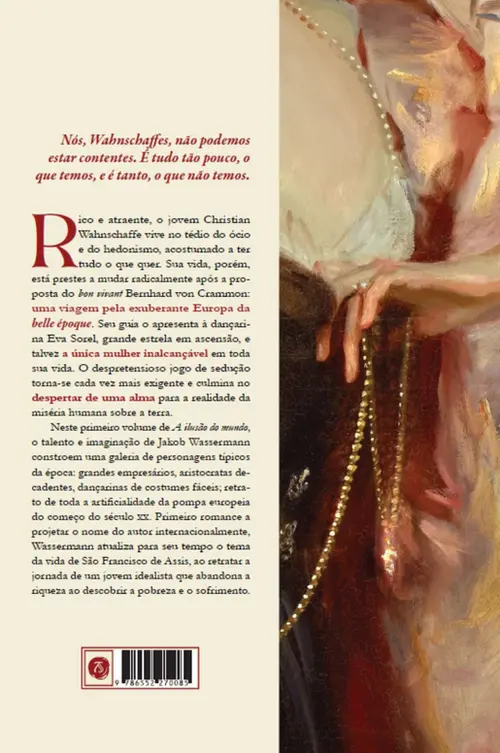 Nós, Wahnschaffes, não podemos estar contentes. É tudo tão pouco, o que temos, e é tanto, o que não temos.

Rico e atraente, o jovem Christian Wahnschaffe vive no tédio do ócio e do hedonismo, acostumado a ter tudo o que quer. Sua vida, porém, está prestes a mudar radicalmente após a proposta do bon vivant Bernhard von Crammon: uma viagem pela exuberante Europa da belle époque. Seu guia o apresenta à dançarina Eva Sorel, grande estrela em ascensão, e talvez a única mulher inalcançável em toda sua vida. O despretensioso jogo de sedução torna-se cada vez mais exigente e culmina no despertar de uma alma para a realidade da miséria humana sobre a terra.

Neste primeiro volume de A ilusão do mundo, o talento e imaginação de Jakob Wassermann constroem uma galeria de personagens típicos da época: grandes empresários, aristocratas decadentes, dançarinas de costumes fáceis; retrato de toda a artificialidade da pompa europeia do começo do século XX. Primeiro romance a projetar o nome do autor internacionalmente, Wassermann atualiza para seu tempo o tema da vida de São Francisco de Assis, ao retratar a jornada de um jovem idealista que abandona a riqueza ao descobrir a pobreza e o sofrimento.

9 786552 270089